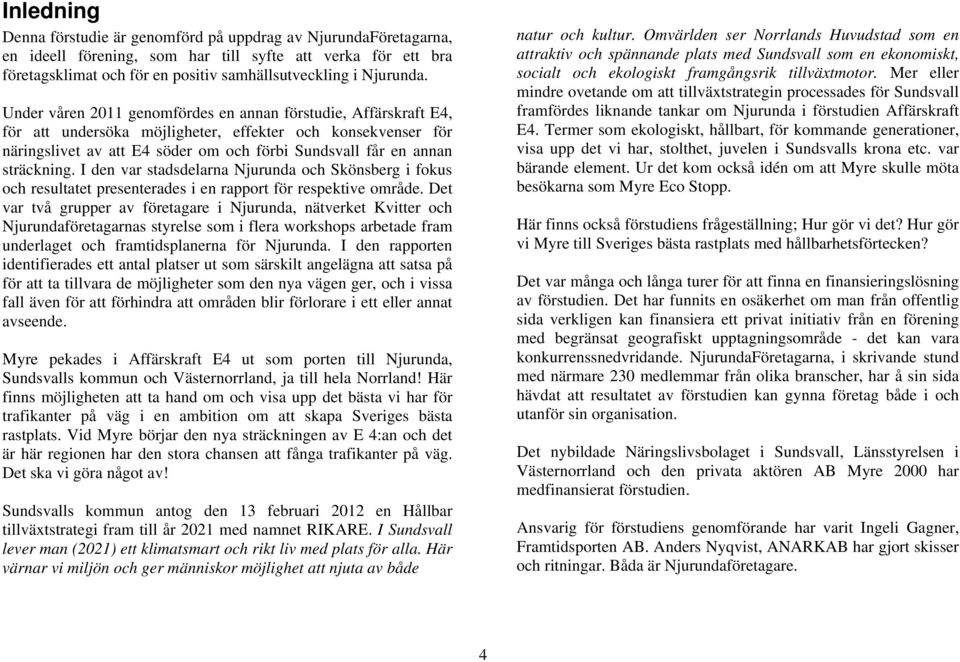 Inledning

Denna förstudie är genomförd på uppdrag av NjurundaFöretagarna, en ideell förening, som har till syfte att verka för ett bra företagsklimat och för en positiv samhällsutveckling i Njurunda.

Under våren 2011 genomfördes en annan förstudie, Affärskraft E4, för att undersöka möjligheter, effekter och konsekvenser för näringslivet av att E4 söder om och förbi Sundsvall får en annan sträckning. I den var stadsdelarna Njurunda och Skönsberg i fokus och resultatet presenterades i en rapport för respektive område. Det var två grupper av företagare i Njurunda, nätverket Kvitter och Njurundaföretagarnas styrelse som i flera workshops arbetade fram underlaget och framtidsplanerna för Njurunda. I den rapporten identifierades ett antal platser ut som särskilt angelägna att satsa på för att ta tillvara de möjligheter som den nya vägen ger, och i vissa fall även för att förhindra att områden blir förlorare i ett eller annat avseende.

Myre pekades i Affärskraft E4 ut som porten till Njurunda, Sundsvalls kommun och Västernorrland, ja till hela Norrland! Här finns möjligheten att ta hand om och visa upp det bästa vi har för trafikanter på väg i en ambition om att skapa Sveriges bästa rastplats. Vid Myre börjar den nya sträckningen av E 4:an och det är här regionen har den stora chansen att fånga trafikanter på väg. Det ska vi göra något av!

Sundsvalls kommun antog den 13 februari 2012 en Hållbar tillväxtstrategi fram till år 2021 med namnet RIKARE. I Sundsvall lever man (2021) ett klimatsmart och rikt liv med plats för alla. Här värnar vi miljön och ger människor möjlighet att njuta av både natur och kultur. Omvärlden ser Norrlands Huvudstad som en attraktiv och spännande plats med Sundsvall som en ekonomiskt, socialt och ekologiskt framgångsrik tillväxtmotor. Mer eller mindre ovetande om att tillväxtstrategin processades för Sundsvall framfördes liknande tankar om Njurunda i förstudien Affärskraft E4. Termer som ekologiskt, hållbart, för kommande generationer, visa upp det vi har, stolthet, juvelen i Sundsvalls krona etc. var bärande element. Ur det kom också idén om att Myre skulle möta besökarna som Myre Eco Stopp.

Här finns också förstudiens frågeställning; Hur gör vi det? Hur gör vi Myre till Sveriges bästa rastplats med hållbarhetsförtecken?

Det var många och långa turer för att finna en finansieringslösning av förstudien. Det har funnits en osäkerhet om man från offentlig sida verkligen kan finansiera ett privat initiativ från en förening med begränsat geografiskt upptagningsområde - det kan vara konkurrenssnedvridande. NjurundaFöretagarna, i skrivande stund med närmare 230 medlemmar från olika branscher, har å sin sida hävdat att resultatet av förstudien kan gynna företag både i och utanför sin organisation.

Det nybildade Näringslivsbolaget i Sundsvall, Länsstyrelsen i Västernorrland och den privata aktören AB Myre 2000 har medfinansierat förstudien.

Ansvarig för förstudiens genomförande har varit Ingeli Gagner, Framtidsporten AB. Anders Nyqvist, ANARKAB har gjort skisser och ritningar. Båda är Njurundaföretagare.

4